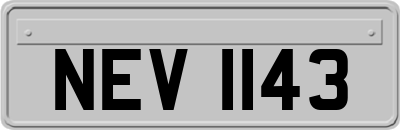 NEV 1143